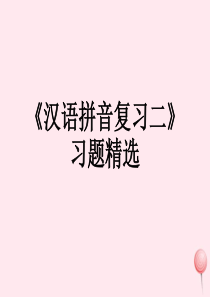 《汉语拼音复习二》
习题精选